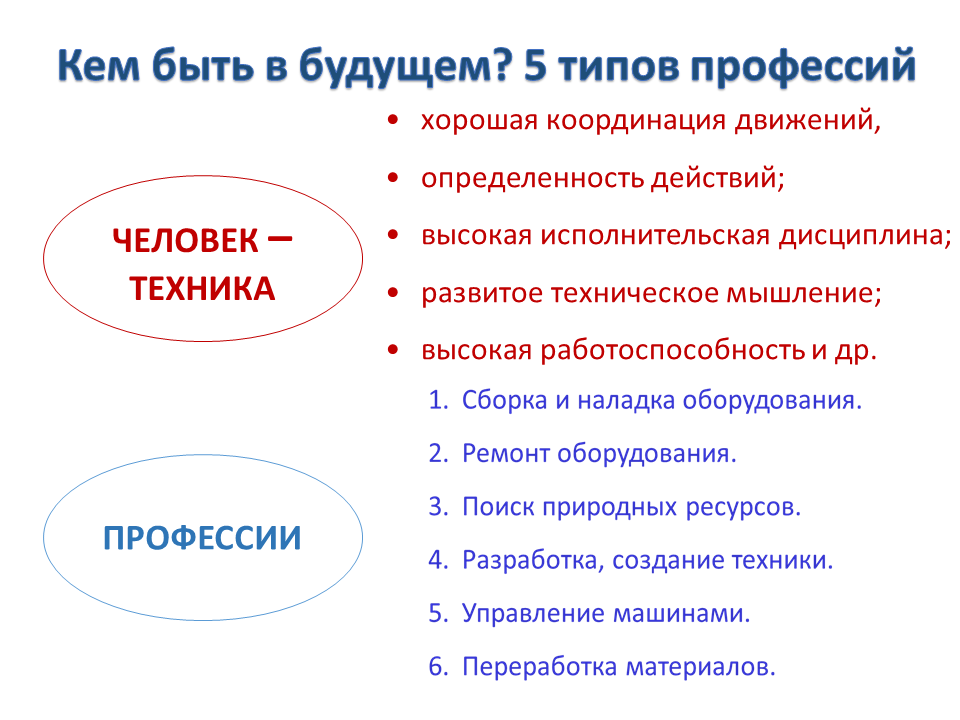 Кем быть в будущем? 5 типов профессий

ЧЕЛОВЕК – ТЕХНИКА

• хорошая координация движений,
• определенность действий;
• высокая исполнительская дисциплина;
• развитое техническое мышление;
• высокая работоспособность и др.

ПРОФЕССИИ

1. Сборка и наладка оборудования.
2. Ремонт оборудования.
3. Поиск природных ресурсов.
4. Разработка, создание техники.
5. Управление машинами.
6. Переработка материалов.